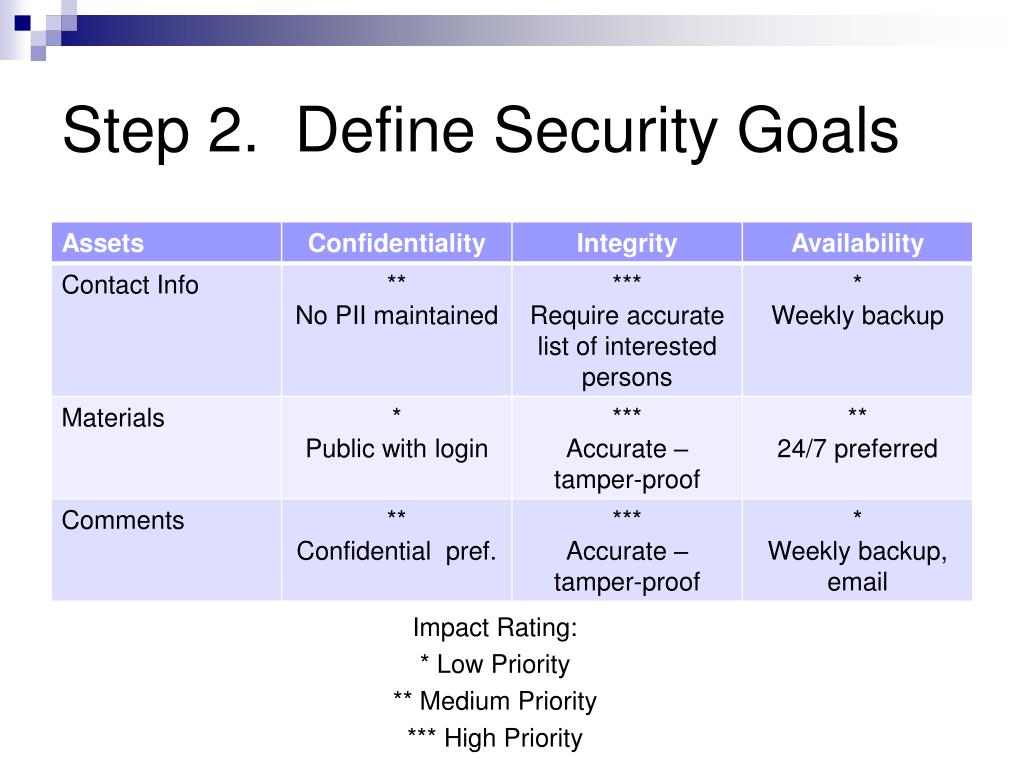 Step 2. Define Security Goals

| Assets | Confidentiality | Integrity | Availability |
|---|---|---|---|
| Contact Info | \*\* No PII maintained | \*\*\* Require accurate list of interested persons | \* Weekly backup |
| Materials | \* Public with login | \*\*\* Accurate – tamper-proof | \*\* 24/7 preferred |
| Comments | \*\* Confidential pref. | \*\*\* Accurate – tamper-proof | \* Weekly backup, email |

Impact Rating:
\* Low Priority
\*\* Medium Priority
\*\*\* High Priority